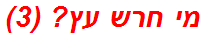 מי חרש עץ? (3)